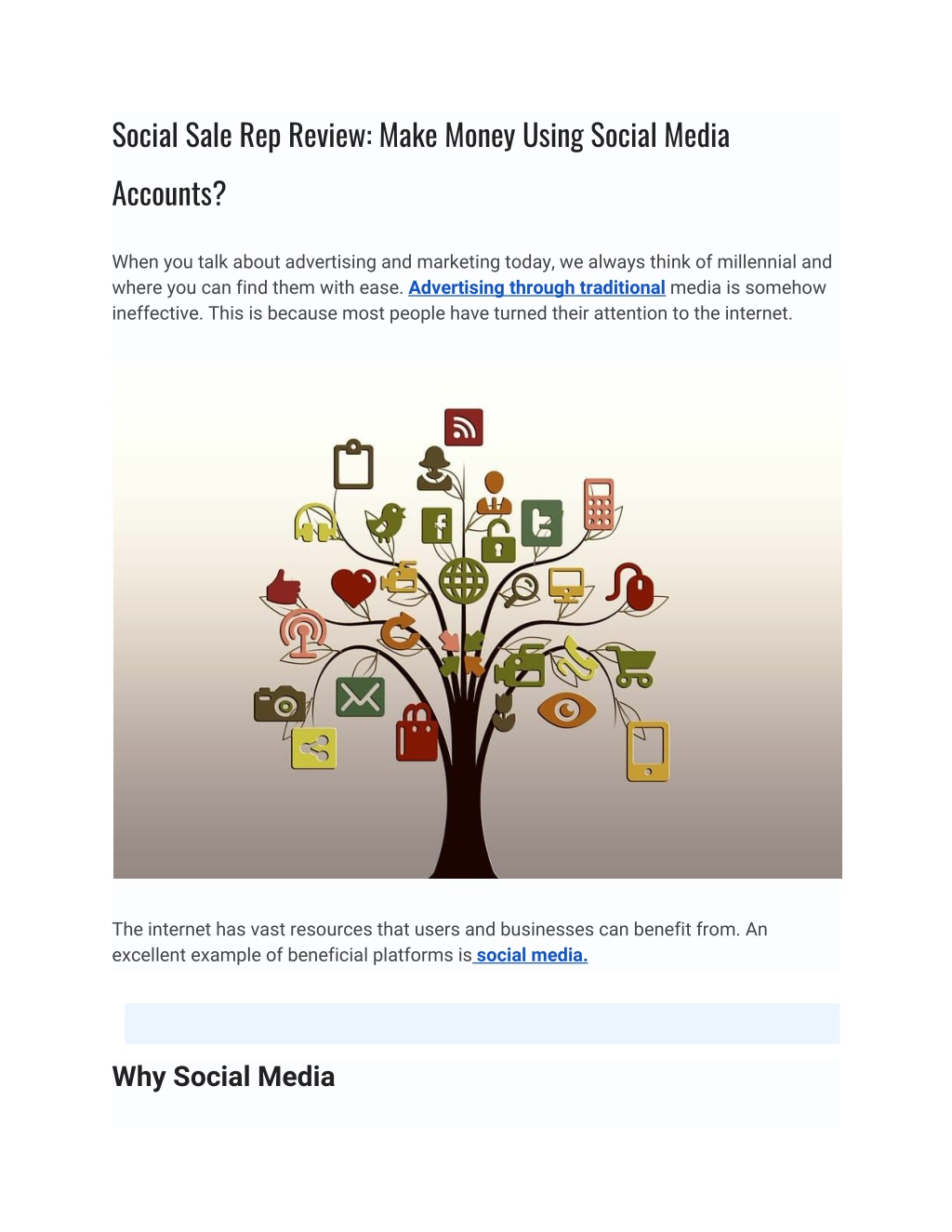 Social Sale Rep Review: Make Money Using Social Media Accounts?

When you talk about advertising and marketing today, we always think of millennial and where you can find them with ease. Advertising through traditional media is somehow ineffective. This is because most people have turned their attention to the internet.

The internet has vast resources that users and businesses can benefit from. An excellent example of beneficial platforms is social media.

Why Social Media